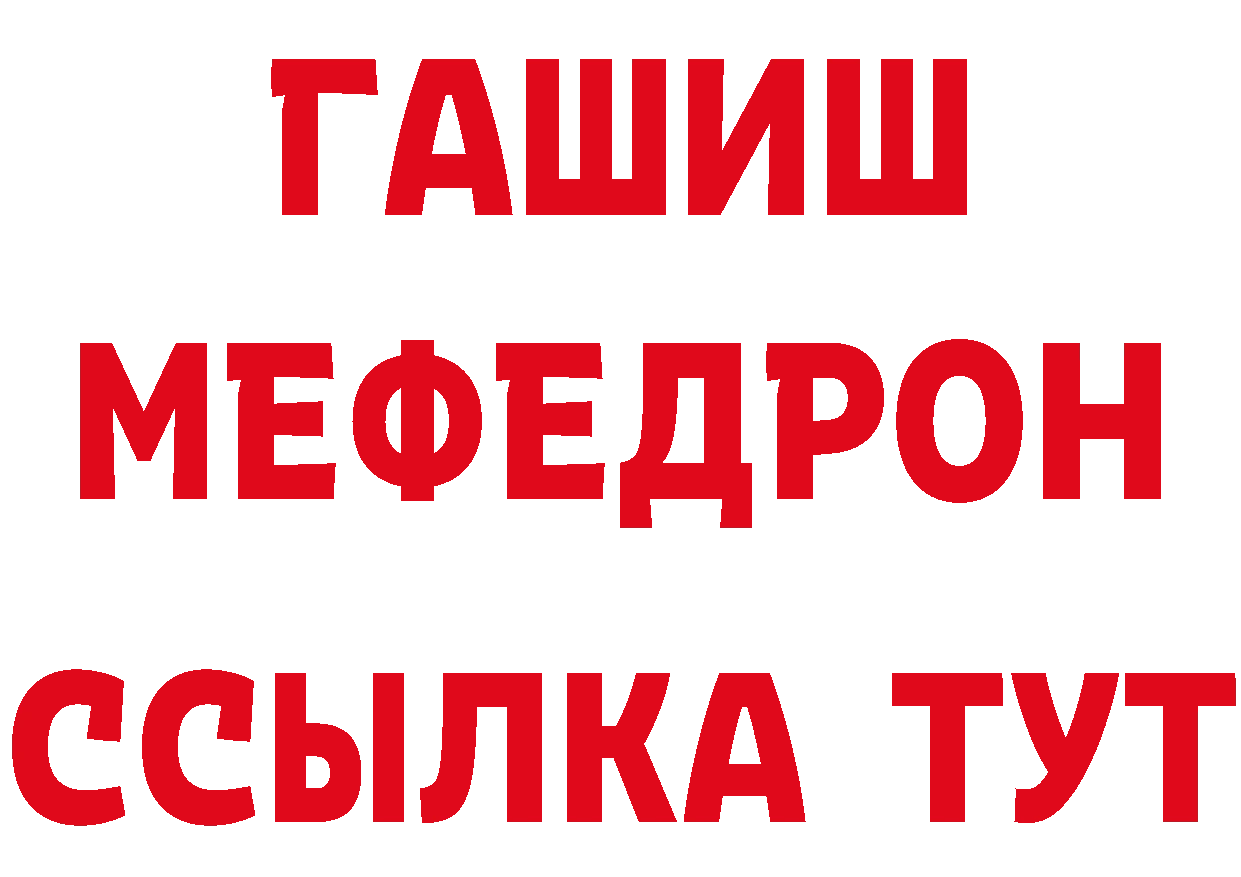 ГАШИШ
МЕФЕДРОН
ССЫЛКА ТУТ